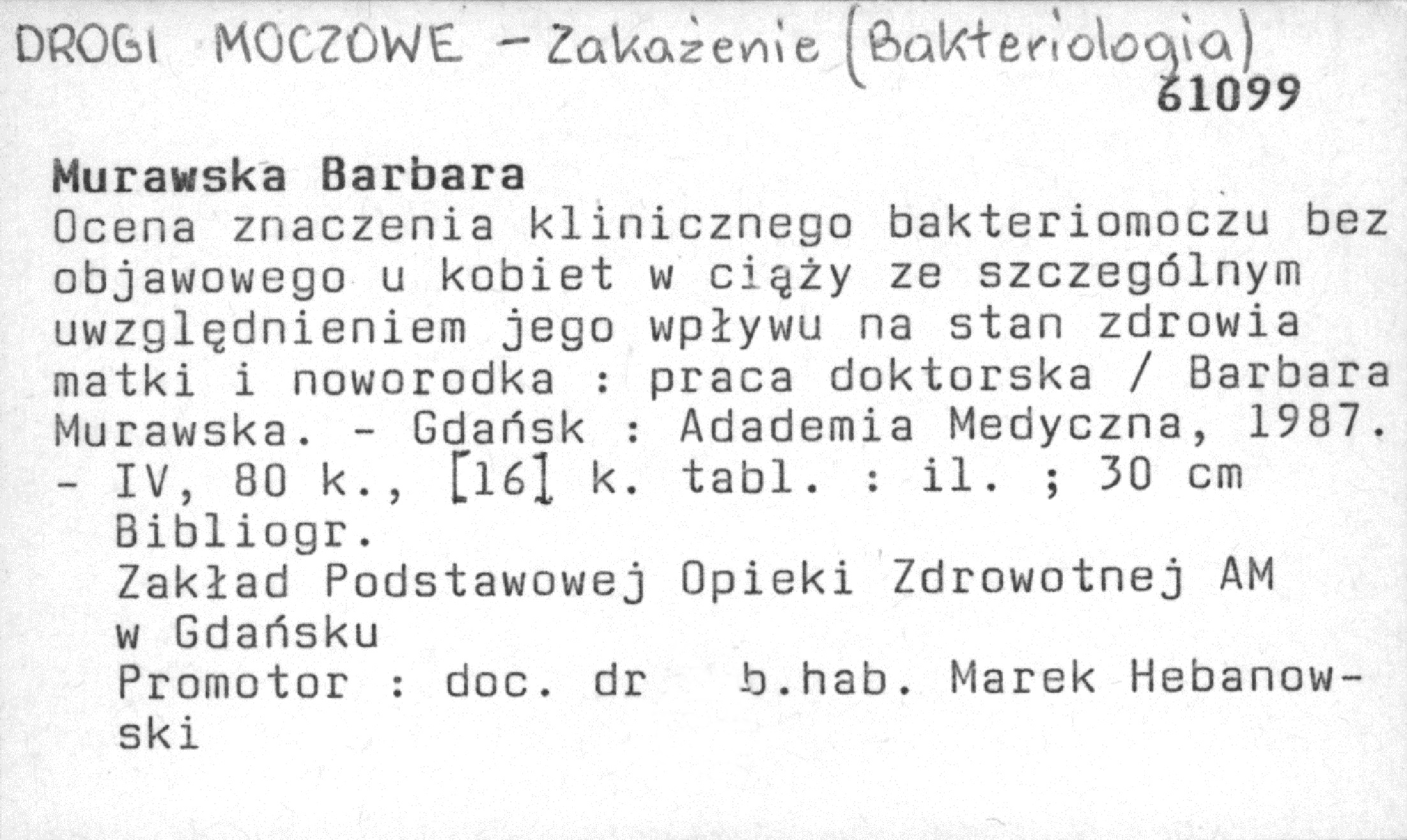 DROGI MOCZOWE - Zakażenie (Bakteriologia)
61099

Murawska Barbara
Ocena znaczenia klinicznego bakteriomoczu bez objawowego u kobiet w ciąży ze szczególnym uwzględnieniem jego wpływu na stan zdrowia matki i noworodka : praca doktorska / Barbara Murawska. - Gdańsk : Adademia Medyczna, 1987. - IV, 80 k., [16] k. tabl. : il. ; 30 cm

Bibliogr.

Zakład Podstawowej Opieki Zdrowotnej AM w Gdańsku

Promotor : doc. dr b.hab. Marek Hebanowski